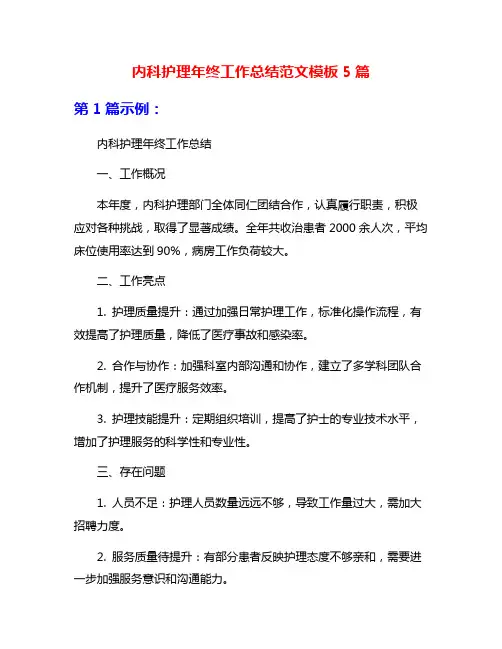 内科护理年终工作总结范文模板 5 篇

第 1 篇示例：

内科护理年终工作总结

一、工作概况

本年度，内科护理部门全体同仁团结合作，认真履行职责，积极应对各种挑战，取得了显著成绩。全年共收治患者 2000 余人次，平均床位使用率达到 90%，病房工作负荷较大。

二、工作亮点

1. 护理质量提升：通过加强日常护理工作，标准化操作流程，有效提高了护理质量，降低了医疗事故和感染率。

2. 合作与协作：加强科室内部沟通和协作，建立了多学科团队合作机制，提升了医疗服务效率。

3. 护理技能提升：定期组织培训，提高了护士的专业技术水平，增加了护理服务的科学性和专业性。

三、存在问题

1. 人员不足：护理人员数量远远不够，导致工作量过大，需加大招聘力度。

2. 服务质量待提升：有部分患者反映护理态度不够亲和，需要进一步加强服务意识和沟通能力。